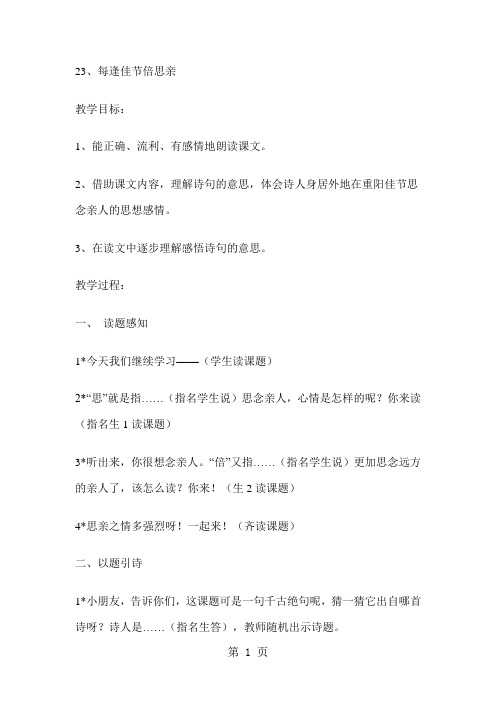 23、每逢佳节倍思亲

教学目标：

1、能正确、流利、有感情地朗读课文。

2、借助课文内容，理解诗句的意思，体会诗人身居外地在重阳佳节思念亲人的思想感情。

3、在读文中逐步理解感悟诗句的意思。

教学过程：

一、 读题感知

1*今天我们继续学习——（学生读课题）

2*“思”就是指……（指名学生说）思念亲人，心情是怎样的呢？你来读（指名生 1 读课题）

3*听出来，你很想念亲人。“倍”又指……（指名学生说）更加思念远方的亲人了，该怎么读？你来！（生 2 读课题）

4*思亲之情多强烈呀！一起来！（齐读课题）

二、以题引诗

1*小朋友，告诉你们，这课题可是一句千古绝句呢，猜一猜它出自哪首诗呀？诗人是……（指名生答），教师随机出示诗题。

第 1 页